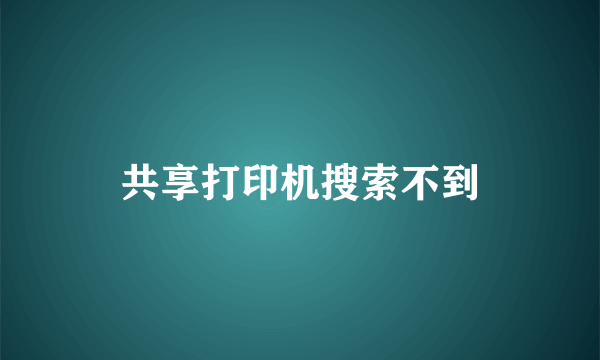 共享打印机搜索不到